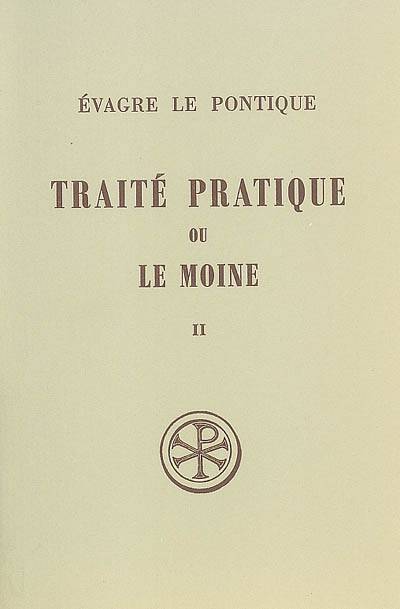 ÉVAGRE LE PONTIQUE

TRAITÉ PRATIQUE
OU
LE MOINE

II